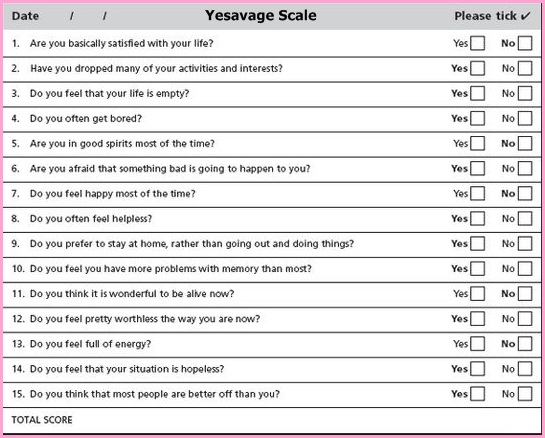 Date / / Yesavage Scale Please tick ✓

1. Are you basically satisfied with your life? Yes ☐ No ☐

2. Have you dropped many of your activities and interests? Yes ☐ No ☐

3. Do you feel that your life is empty? Yes ☐ No ☐

4. Do you often get bored? Yes ☐ No ☐

5. Are you in good spirits most of the time? Yes ☐ No ☐

6. Are you afraid that something bad is going to happen to you? Yes ☐ No ☐

7. Do you feel happy most of the time? Yes ☐ No ☐

8. Do you often feel helpless? Yes ☐ No ☐

9. Do you prefer to stay at home, rather than going out and doing things? Yes ☐ No ☐

10. Do you feel you have more problems with memory than most? Yes ☐ No ☐

11. Do you think it is wonderful to be alive now? Yes ☐ No ☐

12. Do you feel pretty worthless the way you are now? Yes ☐ No ☐

13. Do you feel full of energy? Yes ☐ No ☐

14. Do you feel that your situation is hopeless? Yes ☐ No ☐

15. Do you think that most people are better off than you? Yes ☐ No ☐

TOTAL SCORE